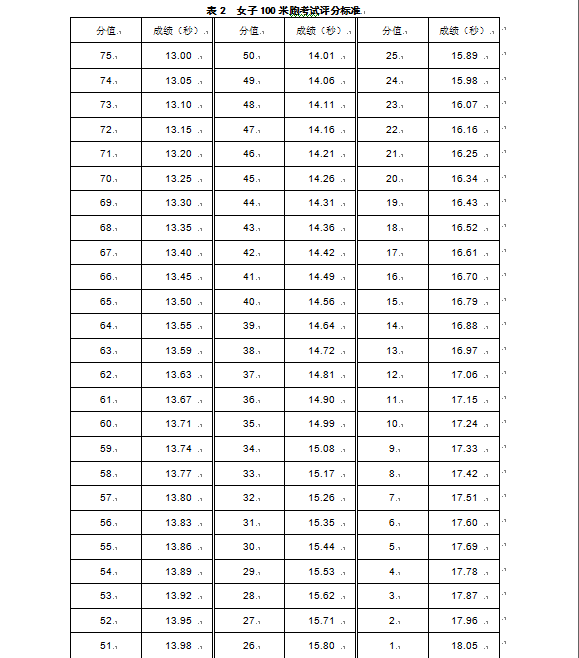 表 2 女子 100 米跑考试评分标准

| 分值 | 成绩（秒） | 分值 | 成绩（秒） | 分值 | 成绩（秒） |
|---|---|---|---|---|---|
| 75 | 13.00 | 50 | 14.01 | 25 | 15.89 |
| 74 | 13.05 | 49 | 14.06 | 24 | 15.98 |
| 73 | 13.10 | 48 | 14.11 | 23 | 16.07 |
| 72 | 13.15 | 47 | 14.16 | 22 | 16.16 |
| 71 | 13.20 | 46 | 14.21 | 21 | 16.25 |
| 70 | 13.25 | 45 | 14.26 | 20 | 16.34 |
| 69 | 13.30 | 44 | 14.31 | 19 | 16.43 |
| 68 | 13.35 | 43 | 14.36 | 18 | 16.52 |
| 67 | 13.40 | 42 | 14.42 | 17 | 16.61 |
| 66 | 13.45 | 41 | 14.49 | 16 | 16.70 |
| 65 | 13.50 | 40 | 14.56 | 15 | 16.79 |
| 64 | 13.55 | 39 | 14.64 | 14 | 16.88 |
| 63 | 13.59 | 38 | 14.72 | 13 | 16.97 |
| 62 | 13.63 | 37 | 14.81 | 12 | 17.06 |
| 61 | 13.67 | 36 | 14.90 | 11 | 17.15 |
| 60 | 13.71 | 35 | 14.99 | 10 | 17.24 |
| 59 | 13.74 | 34 | 15.08 | 9 | 17.33 |
| 58 | 13.77 | 33 | 15.17 | 8 | 17.42 |
| 57 | 13.80 | 32 | 15.26 | 7 | 17.51 |
| 56 | 13.83 | 31 | 15.35 | 6 | 17.60 |
| 55 | 13.86 | 30 | 15.44 | 5 | 17.69 |
| 54 | 13.89 | 29 | 15.53 | 4 | 17.78 |
| 53 | 13.92 | 28 | 15.62 | 3 | 17.87 |
| 52 | 13.95 | 27 | 15.71 | 2 | 17.96 |
| 51 | 13.98 | 26 | 15.80 | 1 | 18.05 |